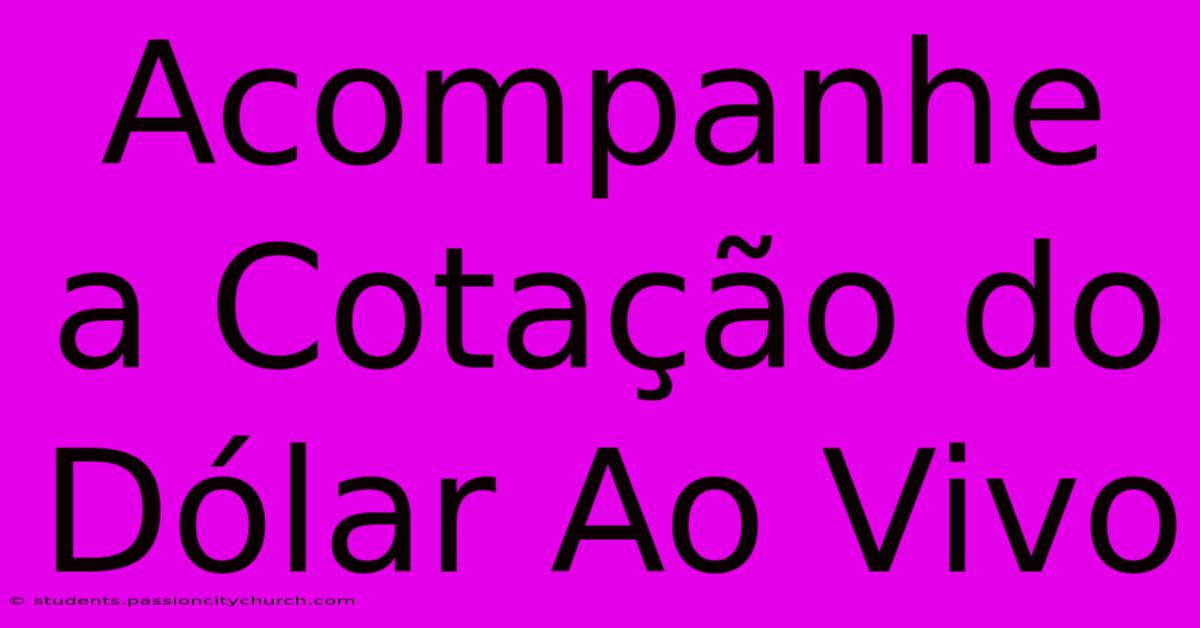 Acompanhe a Cotação do Dólar Ao Vivo

© students.passioncitychurch.com